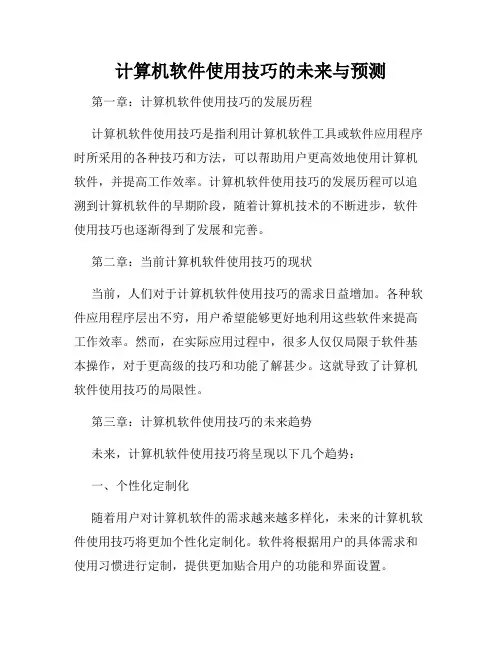 计算机软件使用技巧的未来与预测

第一章：计算机软件使用技巧的发展历程

计算机软件使用技巧是指利用计算机软件工具或软件应用程序时所采用的各种技巧和方法，可以帮助用户更高效地使用计算机软件，并提高工作效率。计算机软件使用技巧的发展历程可以追溯到计算机软件的早期阶段，随着计算机技术的不断进步，软件使用技巧也逐渐得到了发展和完善。

第二章：当前计算机软件使用技巧的现状

当前，人们对于计算机软件使用技巧的需求日益增加。各种软件应用程序层出不穷，用户希望能够更好地利用这些软件来提高工作效率。然而，在实际应用过程中，很多人仅仅局限于软件基本操作，对于更高级的技巧和功能了解甚少。这就导致了计算机软件使用技巧的局限性。

第三章：计算机软件使用技巧的未来趋势

未来，计算机软件使用技巧将呈现以下几个趋势：

一、个性化定制化

随着用户对计算机软件的需求越来越多样化，未来的计算机软件使用技巧将更加个性化定制化。软件将根据用户的具体需求和使用习惯进行定制，提供更加贴合用户的功能和界面设置。